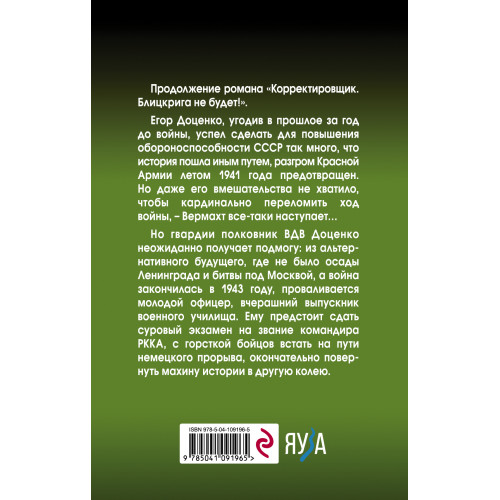 Продолжение романа «Корректировщик. Блицкрига не будет!».

Егор Доценко, угодив в прошлое за год до войны, успел сделать для повышения обороноспособности СССР так много, что история пошла иным путем, разгром Красной Армии летом 1941 года предотвращен. Но даже его вмешательства не хватило, чтобы кардинально переломить ход войны, – Вермахт все-таки наступает…

Но гвардии полковник ВДВ Доценко неожиданно получает подмогу: из альтернативного будущего, где не было осады Ленинграда и битвы под Москвой, а война закончилась в 1943 году, проваливается молодой офицер, вчерашний выпускник военного училища. Ему предстоит сдать суровый экзамен на звание командира РККА, с горсткой бойцов встать на пути немецкого прорыва, окончательно повернуть махину истории в другую колею.

ISBN 978-5-04-109196-5

9 785041 091965 >

ЯУЗА